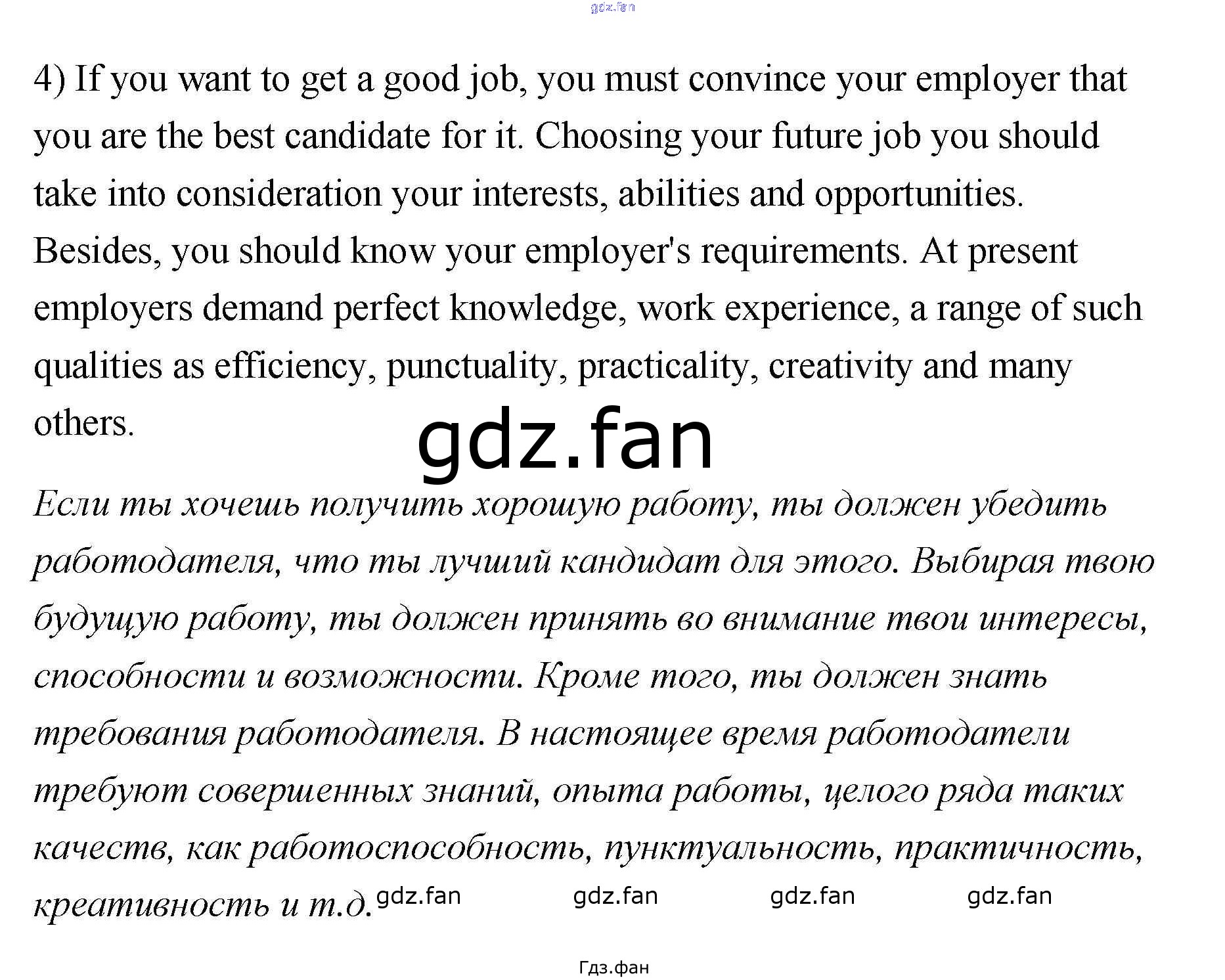 gdz.fan

4) If you want to get a good job, you must convince your employer that you are the best candidate for it. Choosing your future job you should take into consideration your interests, abilities and opportunities. Besides, you should know your employer's requirements. At present employers demand perfect knowledge, work experience, a range of such qualities as efficiency, punctuality, practicality, creativity and many others.

gdz.fan

Если ты хочешь получить хорошую работу, ты должен убедить работодателя, что ты лучший кандидат для этого. Выбирая твою будущую работу, ты должен принять во внимание твои интересы, способности и возможности. Кроме того, ты должен знать требования работодателя. В настоящее время работодатели требуют совершенных знаний, опыта работы, целого ряда таких качеств, как работоспособность, пунктуальность, практичность, креативность и т.д. gdz.fan gdz.fan gdz.fan gdz.fan

Гдз.фан